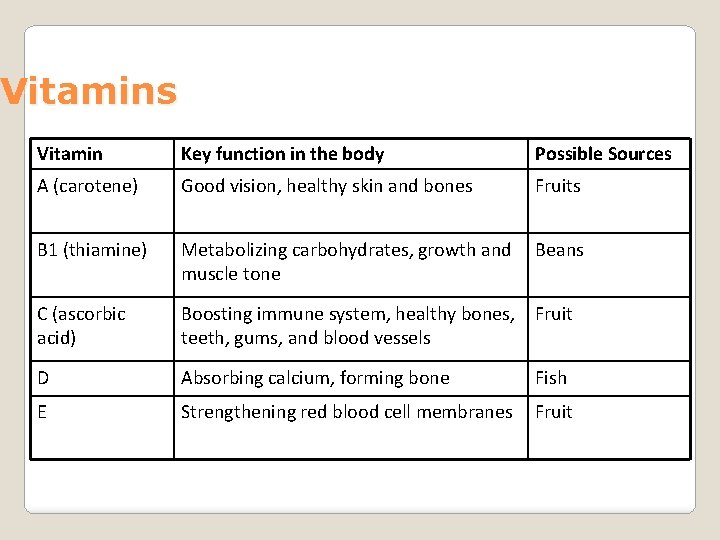 Vitamins

| Vitamin | Key function in the body | Possible Sources |
|---|---|---|
| A (carotene) | Good vision, healthy skin and bones | Fruits |
| B1 (thiamine) | Metabolizing carbohydrates, growth and muscle tone | Beans |
| C (ascorbic acid) | Boosting immune system, healthy bones, teeth, gums, and blood vessels | Fruit |
| D | Absorbing calcium, forming bone | Fish |
| E | Strengthening red blood cell membranes | Fruit |